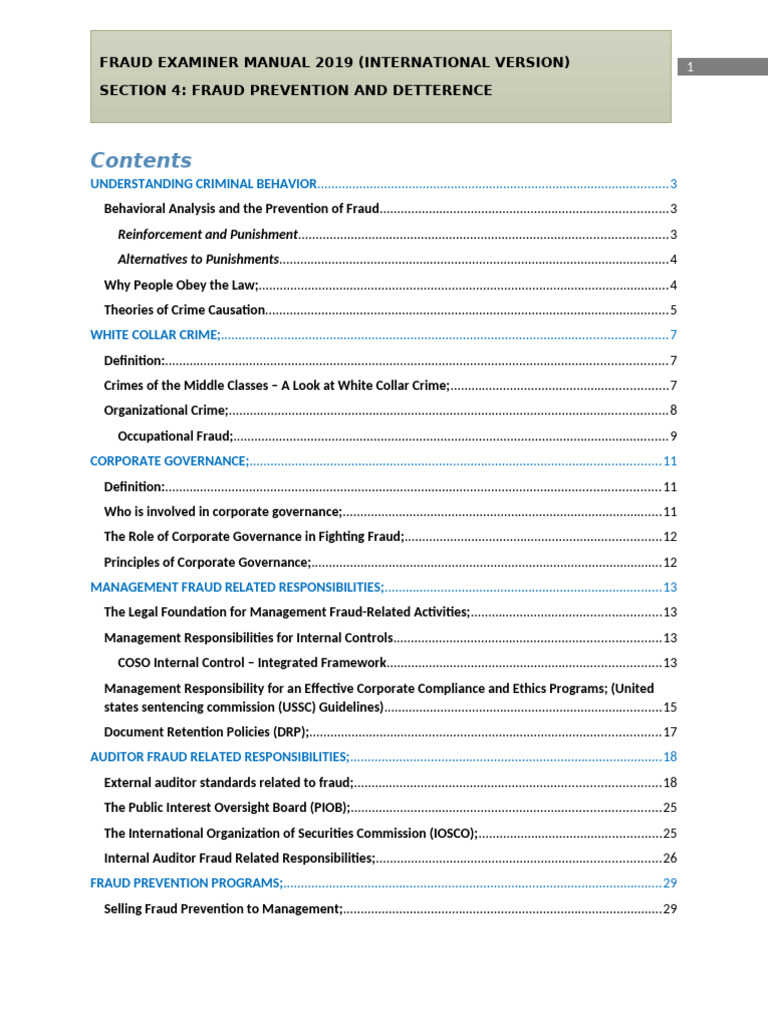 FRAUD EXAMINER MANUAL 2019 (INTERNATIONAL VERSION)

SECTION 4: FRAUD PREVENTION AND DETTERENCE

1

Contents

UNDERSTANDING CRIMINAL BEHAVIOR 3

Behavioral Analysis and the Prevention of Fraud 3

Reinforcement and Punishment 3

Alternatives to Punishments 4

Why People Obey the Law; 4

Theories of Crime Causation 5

WHITE COLLAR CRIME; 7

Definition: 7

Crimes of the Middle Classes – A Look at White Collar Crime; 7

Organizational Crime; 8

Occupational Fraud; 9

CORPORATE GOVERNANCE; 11

Definition: 11

Who is involved in corporate governance; 11

The Role of Corporate Governance in Fighting Fraud; 12

Principles of Corporate Governance; 12

MANAGEMENT FRAUD RELATED RESPONSIBILITIES; 13

The Legal Foundation for Management Fraud-Related Activities; 13

Management Responsibilities for Internal Controls 13

COSO Internal Control – Integrated Framework 13

Management Responsibility for an Effective Corporate Compliance and Ethics Programs; (United states sentencing commission (USSC) Guidelines) 15

Document Retention Policies (DRP); 17

AUDITOR FRAUD RELATED RESPONSIBILITIES; 18

External auditor standards related to fraud; 18

The Public Interest Oversight Board (PIOB); 25

The International Organization of Securities Commission (IOSCO); 25

Internal Auditor Fraud Related Responsibilities; 26

FRAUD PREVENTION PROGRAMS; 29

Selling Fraud Prevention to Management; 29